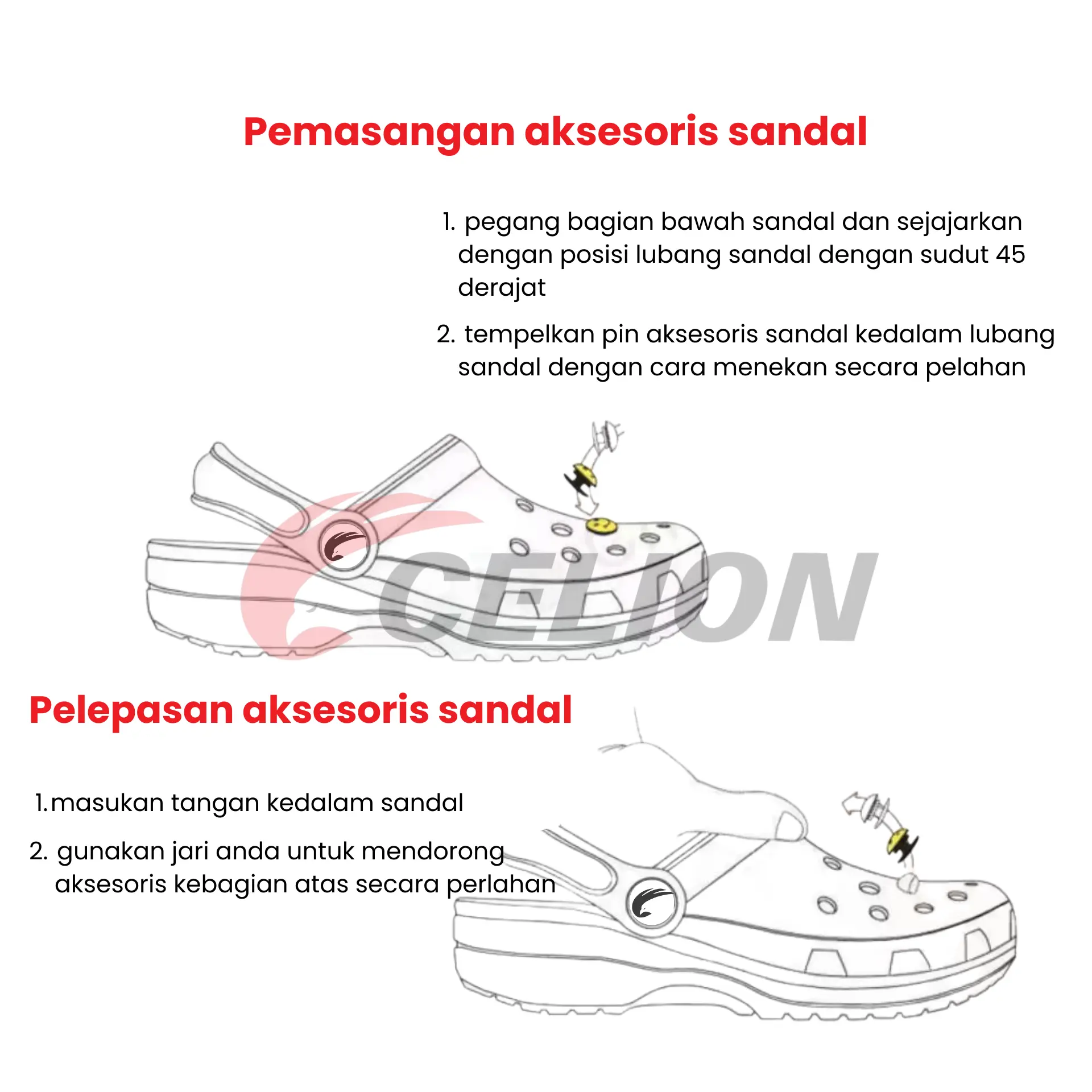 Pemasangan aksesoris sandal

1. pegang bagian bawah sandal dan sejajarkan dengan posisi lubang sandal dengan sudut 45 derajat

2. tempelkan pin aksesoris sandal kedalam lubang sandal dengan cara menekan secara pelahan

CELION

Pelepasan aksesoris sandal

1.masukan tangan kedalam sandal

2. gunakan jari anda untuk mendorong aksesoris kebagian atas secara perlahan